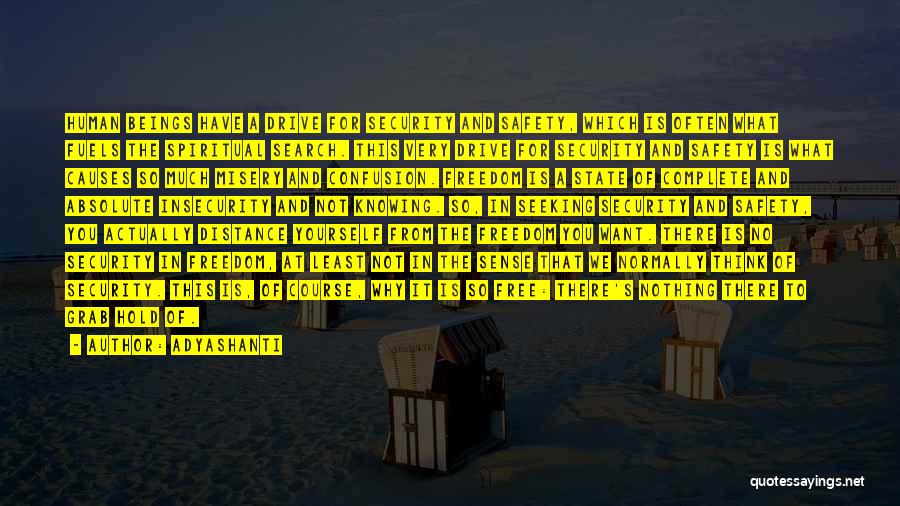 HUMAN BEINGS HAVE A DRIVE FOR SECURITY AND SAFETY, WHICH IS OFTEN WHAT FUELS THE SPIRITUAL SEARCH. THIS VERY DRIVE FOR SECURITY AND SAFETY IS WHAT CAUSES SO MUCH MISERY AND CONFUSION. FREEDOM IS A STATE OF COMPLETE AND ABSOLUTE INSECURITY AND NOT KNOWING. SO, IN SEEKING SECURITY AND SAFETY, YOU ACTUALLY DISTANCE YOURSELF FROM THE FREEDOM YOU WANT. THERE IS NO SECURITY IN FREEDOM, AT LEAST NOT IN THE SENSE THAT WE NORMALLY THINK OF SECURITY. THIS IS, OF COURSE, WHY IT IS SO FREE: THERE'S NOTHING THERE TO GRAB HOLD OF.

- AUTHOR: ADYASHANTI

quotessayings.net